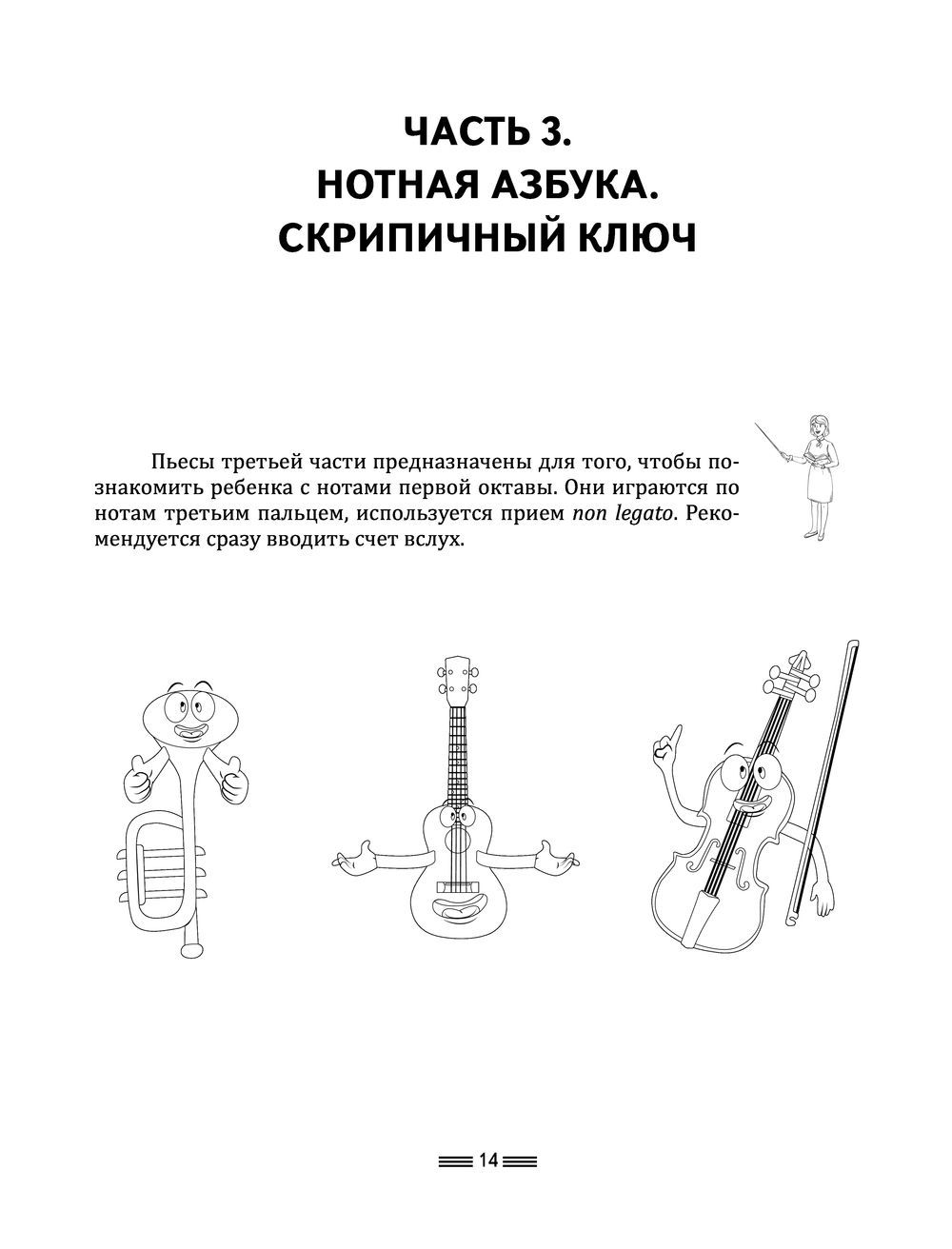 ЧАСТЬ 3.
НОТНАЯ АЗБУКА.
СКРИПИЧНЫЙ КЛЮЧ

Пьесы третьей части предназначены для того, чтобы познакомить ребенка с нотами первой октавы. Они играются по нотам третьим пальцем, используется прием non legato. Рекомендуется сразу вводить счет вслух.

14